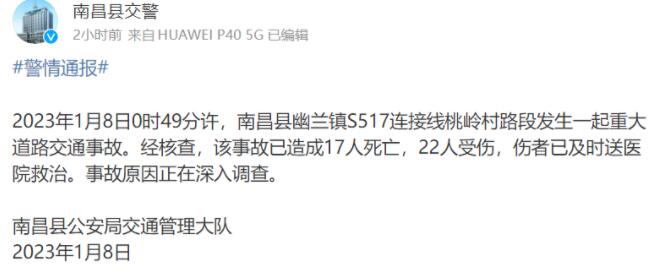 南昌县交警
2小时前 来自 HUAWEI P40 5G 已编辑

#警情通报#

2023年1月8日0时49分许，南昌县幽兰镇S517连接线桃岭村路段发生一起重大道路交通事故。经核查，该事故已造成17人死亡，22人受伤，伤者已及时送医院救治。事故原因正在深入调查。

南昌县公安局交通管理大队
2023年1月8日